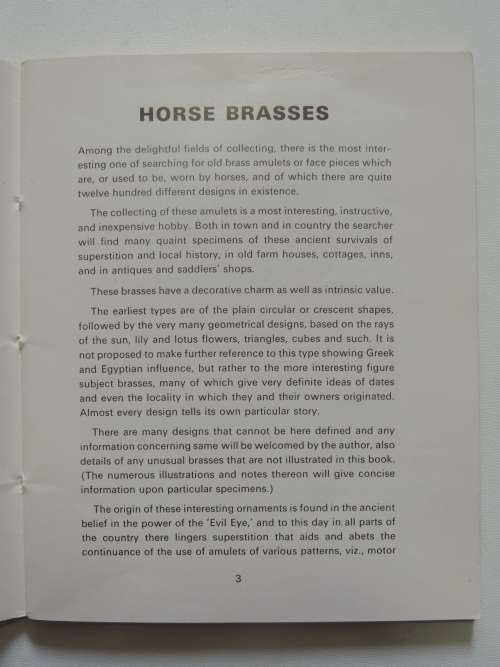 HORSE BRASSES

Among the delightful fields of collecting, there is the most interesting one of searching for old brass amulets or face pieces which are, or used to be, worn by horses, and of which there are quite twelve hundred different designs in existence.

The collecting of these amulets is a most interesting, instructive, and inexpensive hobby. Both in town and in country the searcher will find many quaint specimens of these ancient survivals of superstition and local history, in old farm houses, cottages, inns, and in antiques and saddlers' shops.

These brasses have a decorative charm as well as intrinsic value.

The earliest types are of the plain circular or crescent shapes, followed by the very many geometrical designs, based on the rays of the sun, lily and lotus flowers, triangles, cubes and such. It is not proposed to make further reference to this type showing Greek and Egyptian influence, but rather to the more interesting figure subject brasses, many of which give very definite ideas of dates and even the locality in which they and their owners originated. Almost every design tells its own particular story.

There are many designs that cannot be here defined and any information concerning same will be welcomed by the author, also details of any unusual brasses that are not illustrated in this book. (The numerous illustrations and notes thereon will give concise information upon particular specimens.)

The origin of these interesting ornaments is found in the ancient belief in the power of the 'Evil Eye,' and to this day in all parts of the country there lingers superstition that aids and abets the continuance of the use of amulets of various patterns, viz., motor

3